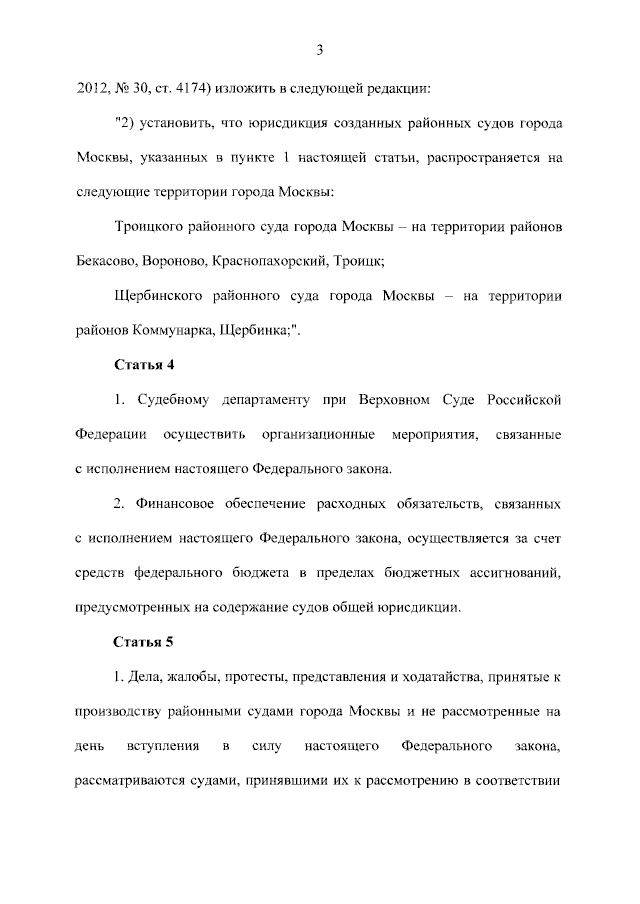 3

2012, № 30, ст. 4174) изложить в следующей редакции:

"2) установить, что юрисдикция созданных районных судов города Москвы, указанных в пункте 1 настоящей статьи, распространяется на следующие территории города Москвы:

Троицкого районного суда города Москвы – на территории районов Бекасово, Вороново, Краснопахорский, Троицк;

Щербинского районного суда города Москвы – на территории районов Коммунарка, Щербинка;".

Статья 4

1. Судебному департаменту при Верховном Суде Российской Федерации осуществить организационные мероприятия, связанные с исполнением настоящего Федерального закона.

2. Финансовое обеспечение расходных обязательств, связанных с исполнением настоящего Федерального закона, осуществляется за счет средств федерального бюджета в пределах бюджетных ассигнований, предусмотренных на содержание судов общей юрисдикции.

Статья 5

1. Дела, жалобы, протесты, представления и ходатайства, принятые к производству районными судами города Москвы и не рассмотренные на день вступления в силу настоящего Федерального закона, рассматриваются судами, принявшими их к рассмотрению в соответствии